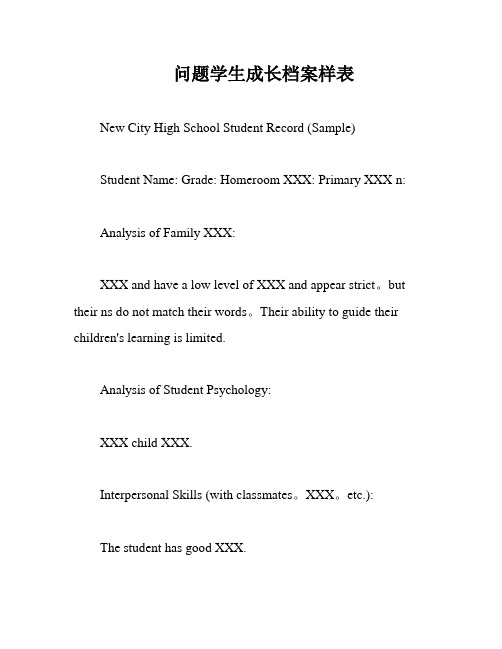 问题学生成长档案样表

New City High School Student Record (Sample)

Student Name: Grade: Homeroom XXX: Primary XXX n:

Analysis of Family XXX:

XXX and have a low level of XXX and appear strict。but their ns do not match their words。Their ability to guide their children's learning is limited.

Analysis of Student Psychology:

XXX child XXX.

Interpersonal Skills (with classmates。XXX。etc.):

The student has good XXX.